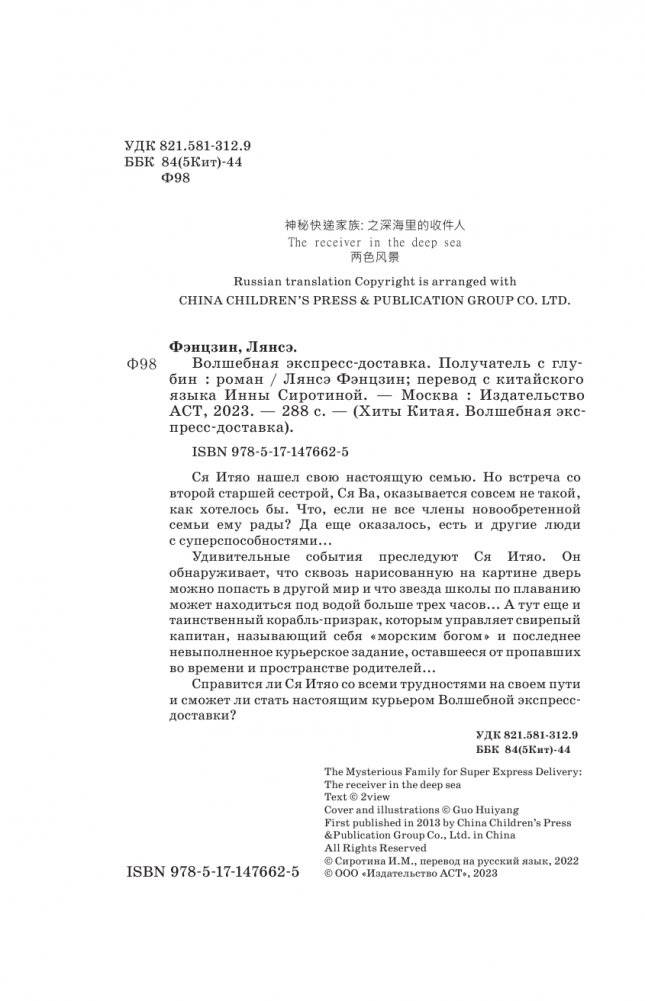 УДК 821.581-312.9
ББК 84(5Кит)-44
Ф98

神秘快递家族: 之深海里的收件人
The receiver in the deep sea
两色风景

Russian translation Copyright is arranged with
CHINA CHILDREN'S PRESS & PUBLICATION GROUP CO. LTD.

Фэнцзин, Лянсэ.
Ф98 Волшебная экспресс-доставка. Получатель с глубин : роман / Лянсэ Фэнцзин; перевод с китайского языка Инны Сиротиной. — Москва : Издательство АСТ, 2023. — 288 с. — (Хиты Китая. Волшебная экспресс-доставка).

ISBN 978-5-17-147662-5

Ся Итяо нашел свою настоящую семью. Но встреча со второй старшей сестрой, Ся Ва, оказывается совсем не такой, как хотелось бы. Что, если не все члены новообретенной семьи ему рады? Да еще оказалось, есть и другие люди с суперспособностями…

Удивительные события преследуют Ся Итяо. Он обнаруживает, что сквозь нарисованную на картине дверь можно попасть в другой мир и что звезда школы по плаванию может находиться под водой больше трех часов… А тут еще и таинственный корабль-призрак, которым управляет свирепый капитан, называющий себя «морским богом» и последнее невыполненное курьерское задание, оставшееся от пропавших во времени и пространстве родителей…

Справится ли Ся Итяо со всеми трудностями на своем пути и сможет ли стать настоящим курьером Волшебной экспресс-доставки?

УДК 821.581-312.9
ББК 84(5Кит)-44

The Mysterious Family for Super Express Delivery:
The receiver in the deep sea
Text © 2view
Cover and illustrations © Guo Huiyang
First published in 2013 by China Children's Press &Publication Group Co., Ltd. in China
All Rights Reserved
© Сиротина И.М., перевод на русский язык, 2022
© ООО «Издательство АСТ», 2023

ISBN 978-5-17-147662-5